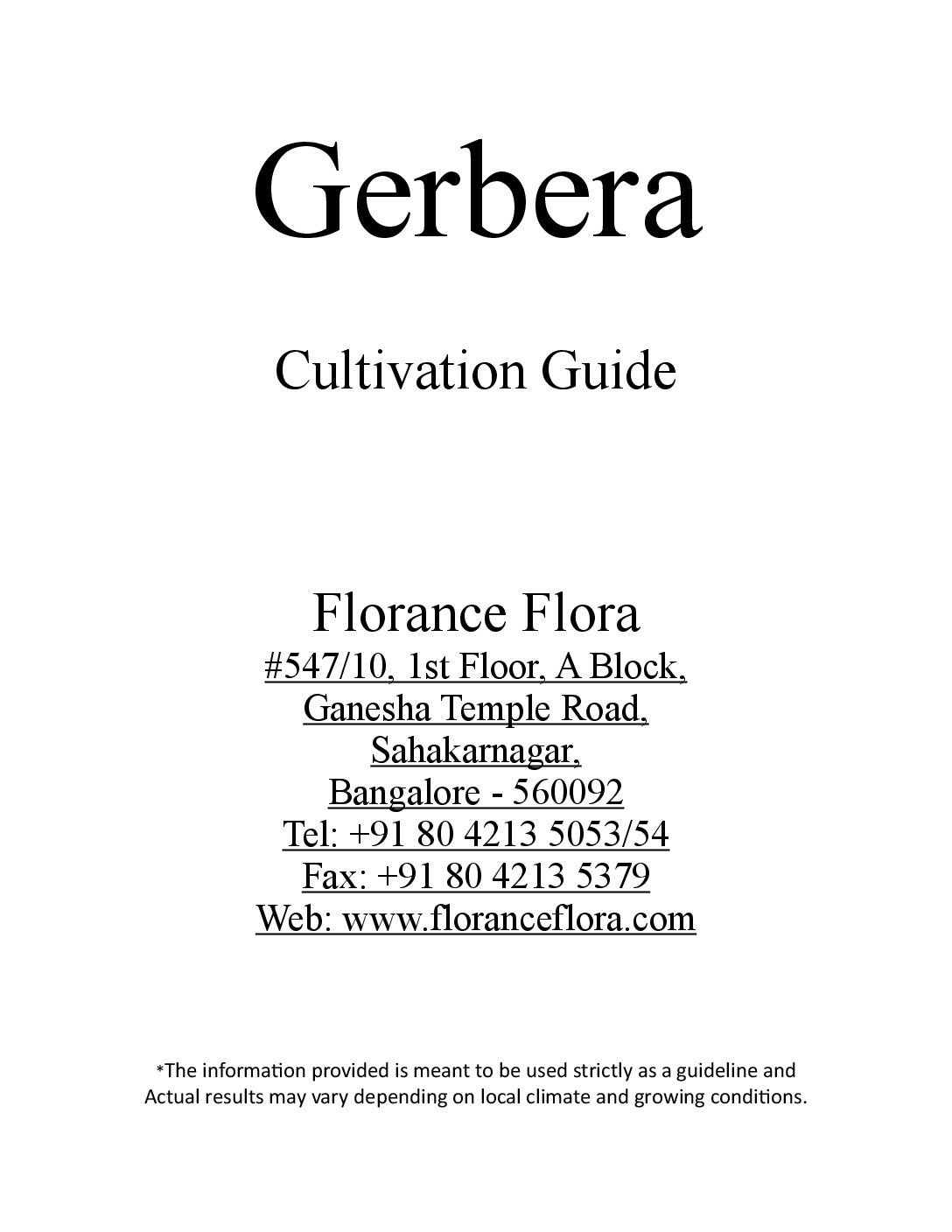 Gerbera

Cultivation Guide

Florance Flora
#547/10, 1st Floor, A Block,
Ganesha Temple Road,
Sahakarnagar,
Bangalore - 560092
Tel: +91 80 4213 5053/54
Fax: +91 80 4213 5379
Web: www.floranceflora.com

*The information provided is meant to be used strictly as a guideline and Actual results may vary depending on local climate and growing conditions.